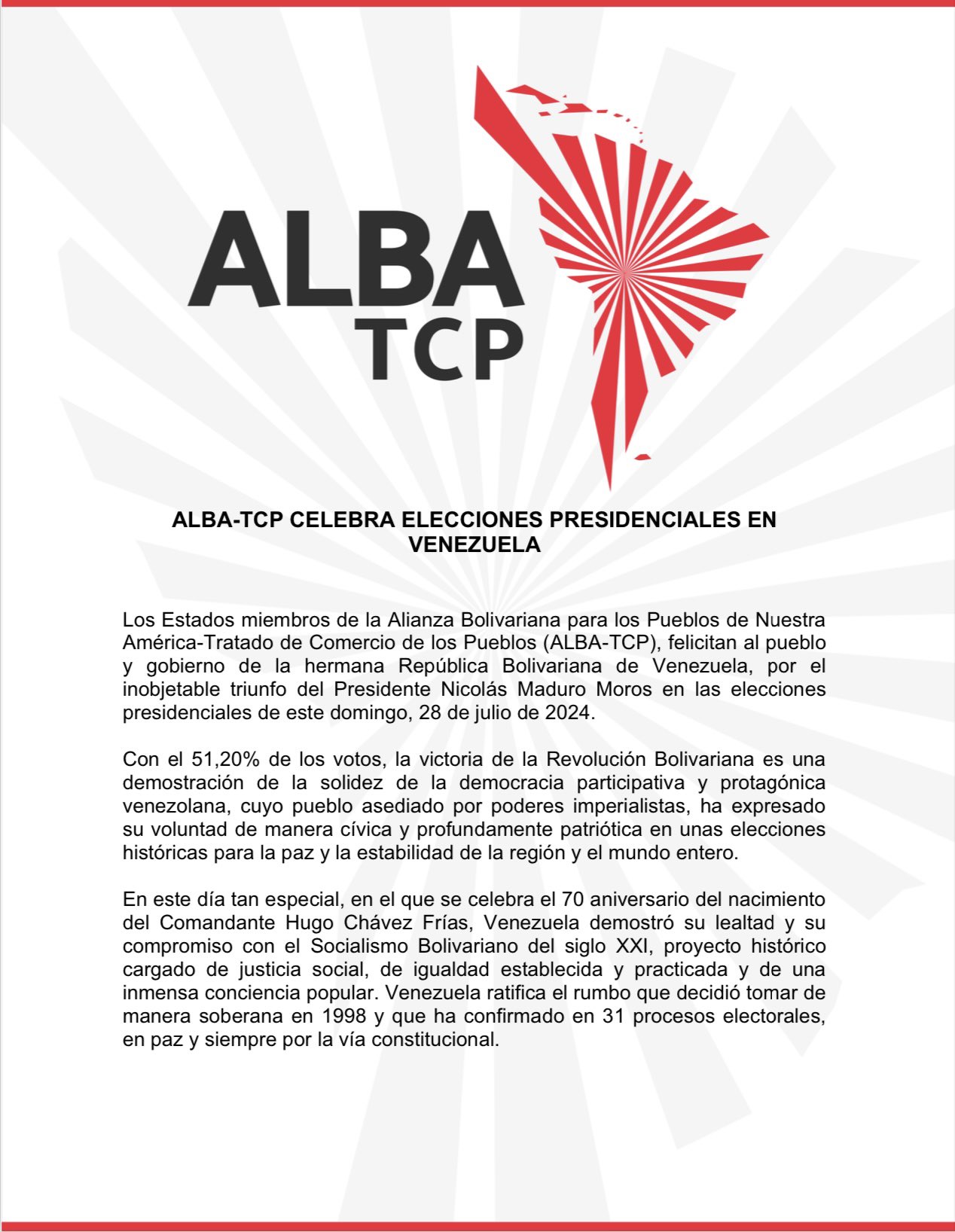 ALBA
TCP

ALBA-TCP CELEBRA ELECCIONES PRESIDENCIALES EN VENEZUELA

Los Estados miembros de la Alianza Bolivariana para los Pueblos de Nuestra América-Tratado de Comercio de los Pueblos (ALBA-TCP), felicitan al pueblo y gobierno de la hermana República Bolivariana de Venezuela, por el inobjetable triunfo del Presidente Nicolás Maduro Moros en las elecciones presidenciales de este domingo, 28 de julio de 2024.

Con el 51,20% de los votos, la victoria de la Revolución Bolivariana es una demostración de la solidez de la democracia participativa y protagónica venezolana, cuyo pueblo asediado por poderes imperialistas, ha expresado su voluntad de manera cívica y profundamente patriótica en unas elecciones históricas para la paz y la estabilidad de la región y el mundo entero.

En este día tan especial, en el que se celebra el 70 aniversario del nacimiento del Comandante Hugo Chávez Frías, Venezuela demostró su lealtad y su compromiso con el Socialismo Bolivariano del siglo XXI, proyecto histórico cargado de justicia social, de igualdad establecida y practicada y de una inmensa conciencia popular. Venezuela ratifica el rumbo que decidió tomar de manera soberana en 1998 y que ha confirmado en 31 procesos electorales, en paz y siempre por la vía constitucional.